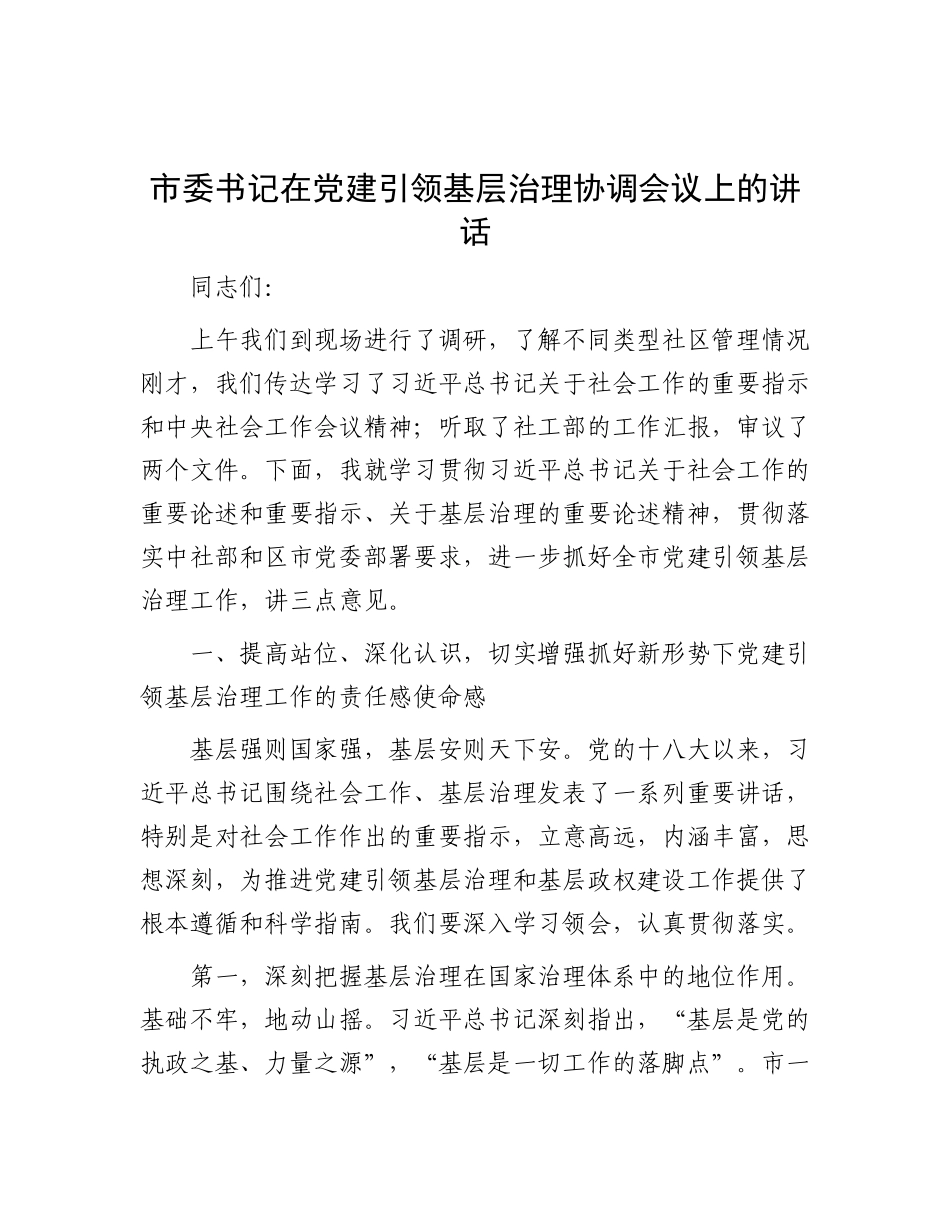 市委书记在党建引领基层治理协调会议上的讲话

同志们:

上午我们到现场进行了调研，了解不同类型社区管理情况刚才，我们传达学习了习近平总书记关于社会工作的重要指示和中央社会工作会议精神；听取了社工部的工作汇报，审议了两个文件。下面，我就学习贯彻习近平总书记关于社会工作的重要论述和重要指示、关于基层治理的重要论述精神，贯彻落实中社部和区市党委部署要求，进一步抓好全市党建引领基层治理工作，讲三点意见。

一、提高站位、深化认识，切实增强抓好新形势下党建引领基层治理工作的责任感使命感

基层强则国家强，基层安则天下安。党的十八大以来，习近平总书记围绕社会工作、基层治理发表了一系列重要讲话，特别是对社会工作作出的重要指示，立意高远，内涵丰富，思想深刻，为推进党建引领基层治理和基层政权建设工作提供了根本遵循和科学指南。我们要深入学习领会，认真贯彻落实。

第一，深刻把握基层治理在国家治理体系中的地位作用。基础不牢，地动山摇。习近平总书记深刻指出，“基层是党的执政之基、力量之源”，“基层是一切工作的落脚点”。市一